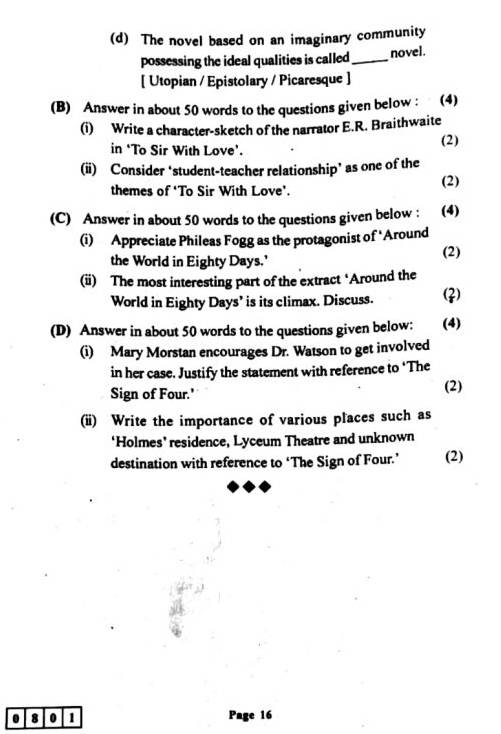 (d) The novel based on an imaginary community possessing the ideal qualities is called _____ novel. [ Utopian / Epistolary / Picaresque ]

(B) Answer in about 50 words to the questions given below : (4)

(i) Write a character-sketch of the narrator E.R. Braithwaite in 'To Sir With Love'. (2)

(ii) Consider 'student-teacher relationship' as one of the themes of 'To Sir With Love'. (2)

(C) Answer in about 50 words to the questions given below : (4)

(i) Appreciate Phileas Fogg as the protagonist of 'Around the World in Eighty Days.' (2)

(ii) The most interesting part of the extract 'Around the World in Eighty Days' is its climax. Discuss. (2)

(D) Answer in about 50 words to the questions given below: (4)

(i) Mary Morstan encourages Dr. Watson to get involved in her case. Justify the statement with reference to 'The Sign of Four.' (2)

(ii) Write the importance of various places such as 'Holmes' residence, Lyceum Theatre and unknown destination with reference to 'The Sign of Four.' (2)

◆◆◆

0 8 0 1

Page 16